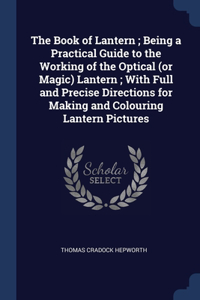 The Book of Lantern ; Being a Practical Guide to the Working of the Optical (or Magic) Lantern ; With Full and Precise Directions for Making and Colouring Lantern Pictures

Scholar SELECT

THOMAS CRADOCK HEPWORTH